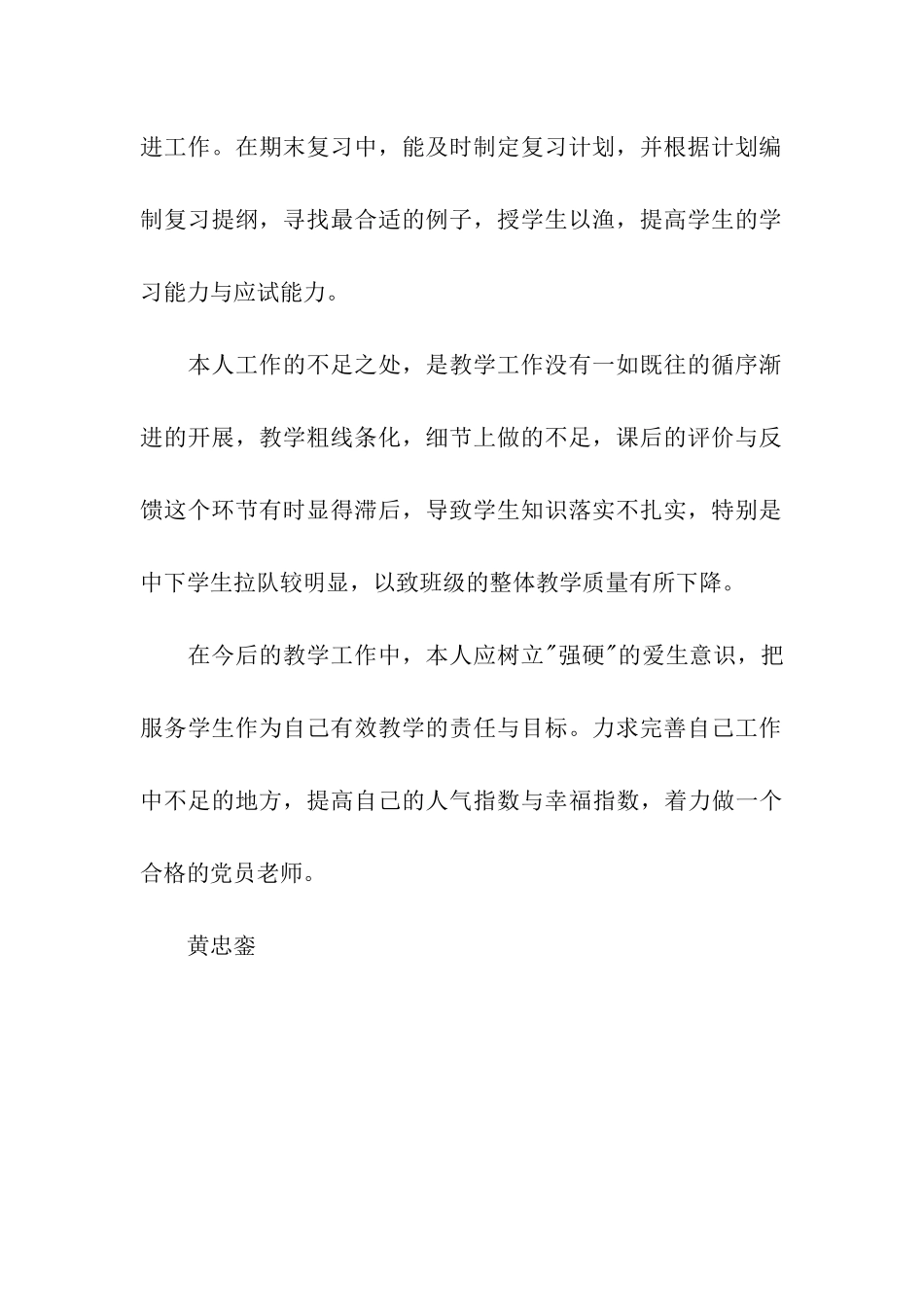 进工作。在期末复习中，能及时制定复习计划，并根据计划编制复习提纲，寻找最合适的例子，授学生以渔，提高学生的学习能力与应试能力。

本人工作的不足之处，是教学工作没有一如既往的循序渐进的开展，教学粗线条化，细节上做的不足，课后的评价与反馈这个环节有时显得滞后，导致学生知识落实不扎实，特别是中下学生拉队较明显，以致班级的整体教学质量有所下降。

在今后的教学工作中，本人应树立"强硬"的爱生意识，把服务学生作为自己有效教学的责任与目标。力求完善自己工作中不足的地方，提高自己的人气指数与幸福指数，着力做一个合格的党员老师。

黄忠銮